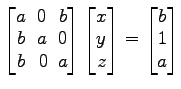 $\begin{bmatrix} a & 0 & b \\ b & a & 0 \\ b & 0 & a \end{bmatrix} \begin{bmatrix} x \\ y \\ z \end{bmatrix} = \begin{bmatrix} b \\ 1 \\ a \end{bmatrix}$